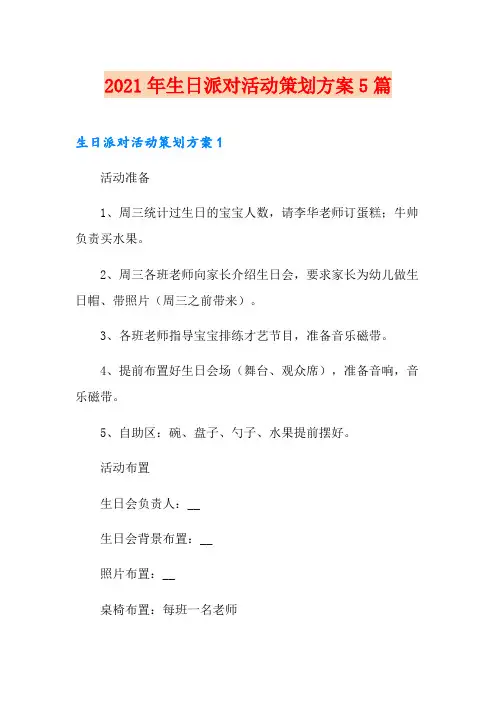 2021年生日派对活动策划方案5篇

生日派对活动策划方案1

活动准备

1、周三统计过生日的宝宝人数，请李华老师订蛋糕；牛帅负责买水果。

2、周三各班老师向家长介绍生日会，要求家长为幼儿做生日帽、带照片（周三之前带来）。

3、各班老师指导宝宝排练才艺节目，准备音乐磁带。

4、提前布置好生日会场（舞台、观众席），准备音响，音乐磁带。

5、自助区：碗、盘子、勺子、水果提前摆好。

活动布置

生日会负责人：__

生日会背景布置：__

照片布置：__

桌椅布置：每班一名老师